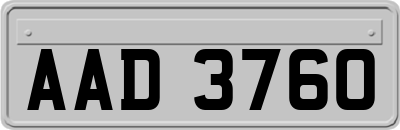 AAD 3760